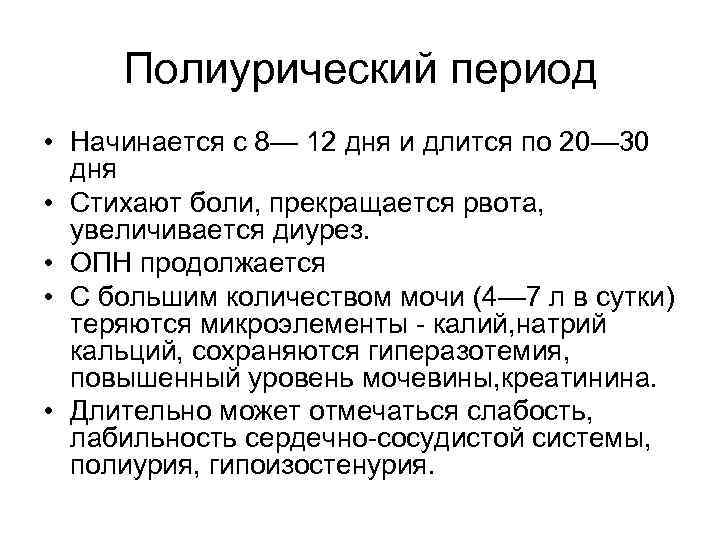 Полиурический период

• Начинается с 8— 12 дня и длится по 20—30 дня

• Стихают боли, прекращается рвота, увеличивается диурез.

• ОПН продолжается

• С большим количеством мочи (4—7 л в сутки) теряются микроэлементы - калий,натрий кальций, сохраняются гиперазотемия, повышенный уровень мочевины,креатинина.

• Длительно может отмечаться слабость, лабильность сердечно-сосудистой системы, полиурия, гипоизостенурия.